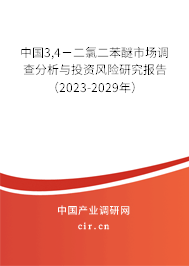 中国3,4－二氯二苯醚市场调查分析与投资风险研究报告（2023-2029年）

中国产业调研网
cir.cn